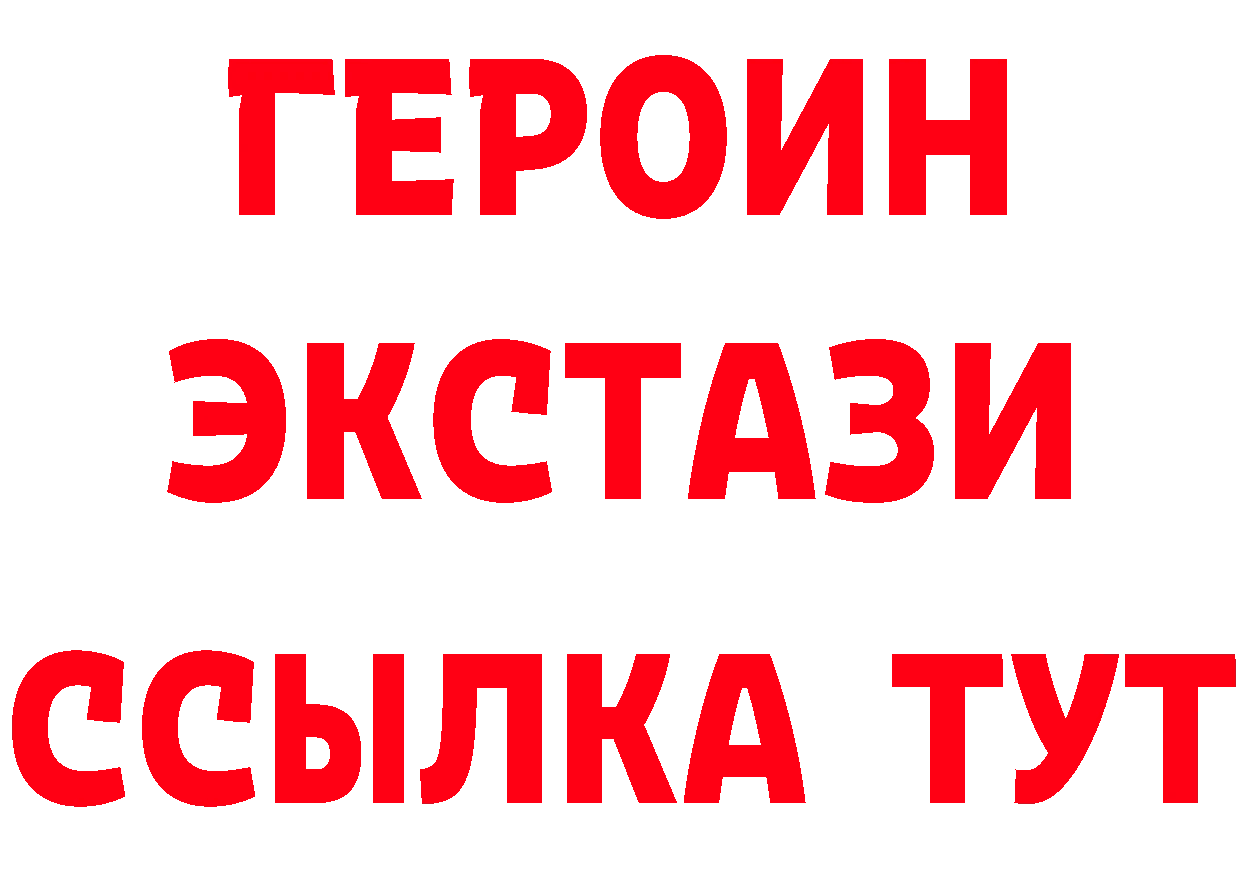 ГЕРОИН
ЭКСТАЗИ
ССЫЛКА ТУТ